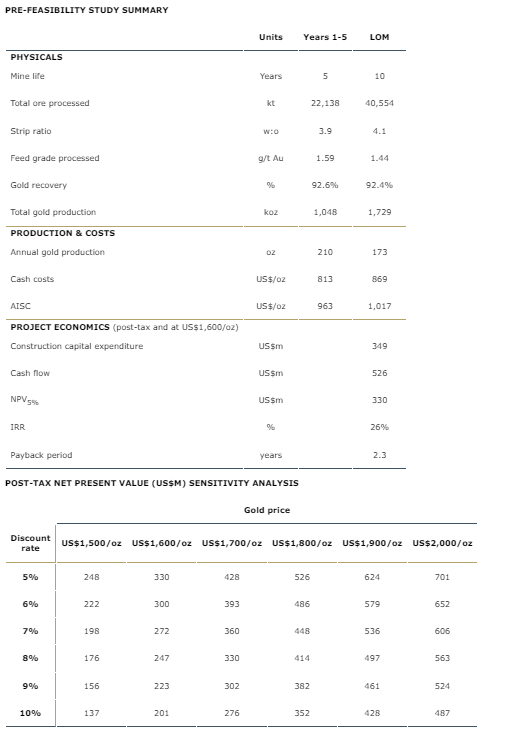 PRE-FEASIBILITY STUDY SUMMARY

| | Units | Years 1-5 | LOM |
|---|---|---|---|
| **PHYSICALS** | | | |
| Mine life | Years | 5 | 10 |
| Total ore processed | kt | 22,138 | 40,554 |
| Strip ratio | w:o | 3.9 | 4.1 |
| Feed grade processed | g/t Au | 1.59 | 1.44 |
| Gold recovery | % | 92.6% | 92.4% |
| Total gold production | koz | 1,048 | 1,729 |
| **PRODUCTION & COSTS** | | | |
| Annual gold production | oz | 210 | 173 |
| Cash costs | US$/oz | 813 | 869 |
| AISC | US$/oz | 963 | 1,017 |
| **PROJECT ECONOMICS** (post-tax and at US$1,600/oz) | | | |
| Construction capital expenditure | US$m | | 349 |
| Cash flow | US$m | | 526 |
| $NPV_{5\%}$ | US$m | | 330 |
| IRR | % | | 26% |
| Payback period | years | | 2.3 |

POST-TAX NET PRESENT VALUE (US$M) SENSITIVITY ANALYSIS

Gold price

| Discount rate | US$1,500/oz | US$1,600/oz | US$1,700/oz | US$1,800/oz | US$1,900/oz | US$2,000/oz |
|---|---|---|---|---|---|---|
| 5% | 248 | 330 | 428 | 526 | 624 | 701 |
| 6% | 222 | 300 | 393 | 486 | 579 | 652 |
| 7% | 198 | 272 | 360 | 448 | 536 | 606 |
| 8% | 176 | 247 | 330 | 414 | 497 | 563 |
| 9% | 156 | 223 | 302 | 382 | 461 | 524 |
| 10% | 137 | 201 | 276 | 352 | 428 | 487 |